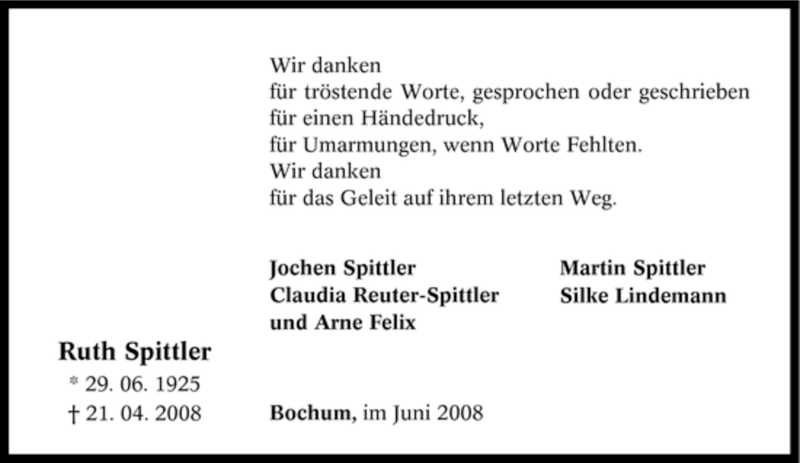 Wir danken
für tröstende Worte, gesprochen oder geschrieben
für einen Händedruck,
für Umarmungen, wenn Worte Fehlten.
Wir danken
für das Geleit auf ihrem letzten Weg.

Jochen Spittler
Claudia Reuter-Spittler
und Arne Felix

Martin Spittler
Silke Lindemann

Ruth Spittler
* 29. 06. 1925
† 21. 04. 2008

Bochum, im Juni 2008